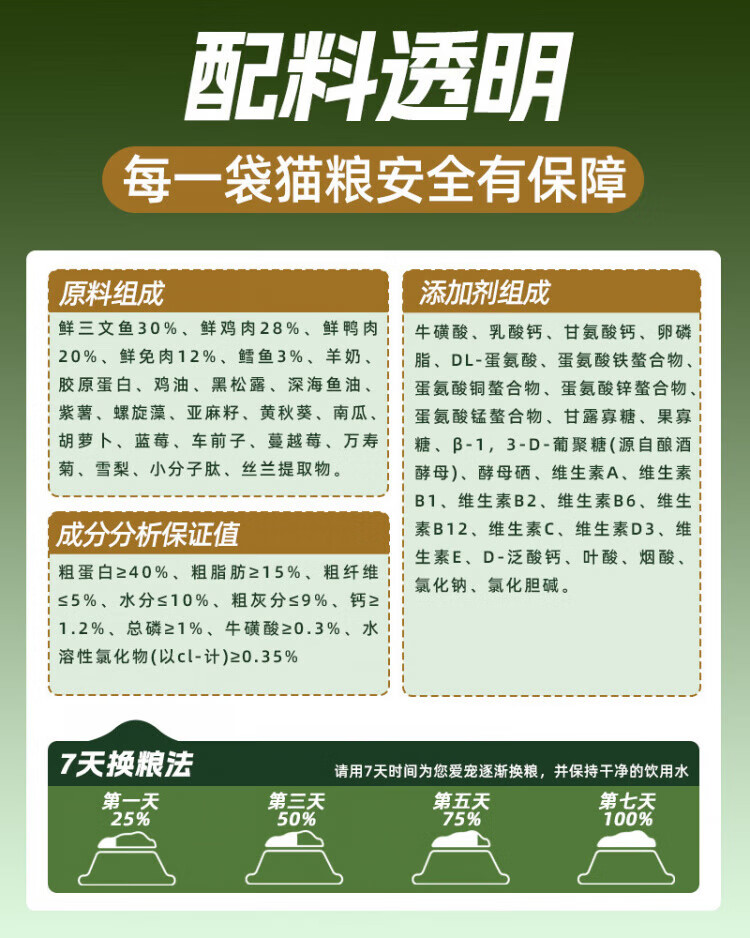 配料透明

每一袋猫粮安全有保障

原料组成

鲜三文鱼30%、鲜鸡肉28%、鲜鸭肉20%、鲜兔肉12%、鳕鱼3%、羊奶、胶原蛋白、鸡油、黑松露、深海鱼油、紫薯、螺旋藻、亚麻籽、黄秋葵、南瓜、胡萝卜、蓝莓、车前子、蔓越莓、万寿菊、雪梨、小分子肽、丝兰提取物。

成分分析保证值

粗蛋白≥40%、粗脂肪≥15%、粗纤维≤5%、水分≤10%、粗灰分≤9%、钙≥1.2%、总磷≥1%、牛磺酸≥0.3%、水溶性氯化物(以cl-计)≥0.35%

添加剂组成

牛磺酸、乳酸钙、甘氨酸钙、卵磷脂、DL-蛋氨酸、蛋氨酸铁螯合物、蛋氨酸铜螯合物、蛋氨酸锌螯合物、蛋氨酸锰螯合物、甘露寡糖、果寡糖、β-1，3-D-葡聚糖(源自酿酒酵母)、酵母硒、维生素A、维生素B1、维生素B2、维生素B6、维生素B12、维生素C、维生素D3、维生素E、D-泛酸钙、叶酸、烟酸、氯化钠、氯化胆碱。

7天换粮法

请用7天时间为您爱宠逐渐换粮，并保持干净的饮用水

第一天
25%

第三天
50%

第五天
75%

第七天
100%